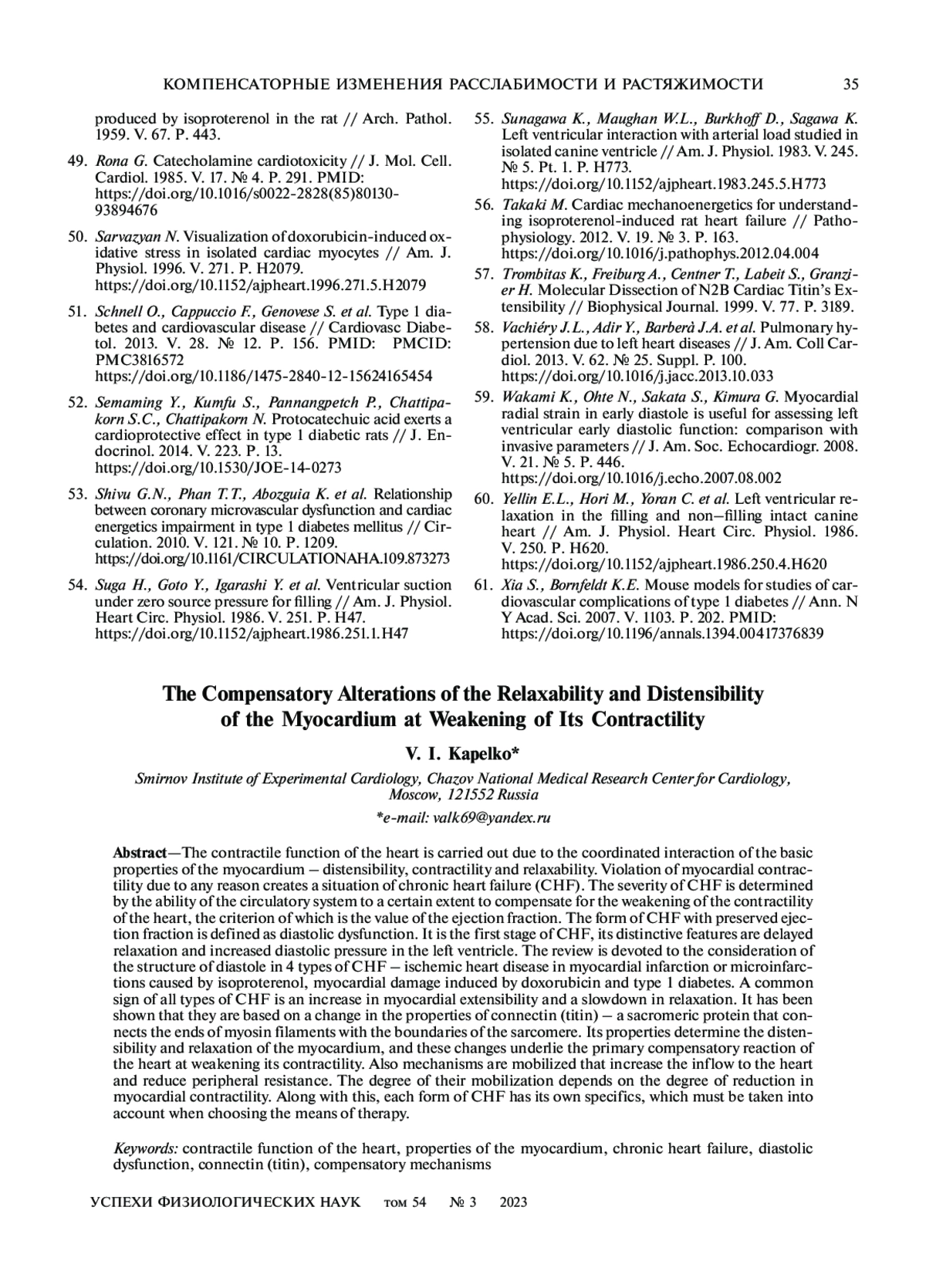 КОМПЕНСАТОРНЫЕ ИЗМЕНЕНИЯ РАССЛАБИМОСТИ И РАСТЯЖИМОСТИ 35

produced by isoproterenol in the rat // Arch. Pathol. 1959. V. 67. P. 443.

49. Rona G. Catecholamine cardiotoxicity // J. Mol. Cell. Cardiol. 1985. V. 17. № 4. P. 291. PMID: https://doi.org/10.1016/s0022-2828(85)80130-93894676

50. Sarvazyan N. Visualization of doxorubicin-induced oxidative stress in isolated cardiac myocytes // Am. J. Physiol. 1996. V. 271. P. H2079. https://doi.org/10.1152/ajpheart.1996.271.5.H2079

51. Schnell O., Cappuccio F., Genovese S. et al. Type 1 diabetes and cardiovascular disease // Cardiovasc Diabetol. 2013. V. 28. № 12. P. 156. PMID: PMCID: PMC3816572 https://doi.org/10.1186/1475-2840-12-15624165454

52. Semaming Y., Kumfu S., Pannangpetch P., Chattipakorn S.C., Chattipakorn N. Protocatechuic acid exerts a cardioprotective effect in type 1 diabetic rats // J. Endocrinol. 2014. V. 223. P. 13. https://doi.org/10.1530/JOE-14-0273

53. Shivu G.N., Phan T.T., Abozguia K. et al. Relationship between coronary microvascular dysfunction and cardiac energetics impairment in type 1 diabetes mellitus // Circulation. 2010. V. 121. № 10. P. 1209. https://doi.org/10.1161/CIRCULATIONAHA.109.873273

54. Suga H., Goto Y., Igarashi Y. et al. Ventricular suction under zero source pressure for filling // Am. J. Physiol. Heart Circ. Physiol. 1986. V. 251. P. H47. https://doi.org/10.1152/ajpheart.1986.251.1.H47

55. Sunagawa K., Maughan W.L., Burkhoff D., Sagawa K. Left ventricular interaction with arterial load studied in isolated canine ventricle // Am. J. Physiol. 1983. V. 245. № 5. Pt. 1. P. H773. https://doi.org/10.1152/ajpheart.1983.245.5.H773

56. Takaki M. Cardiac mechanoenergetics for understanding isoproterenol-induced rat heart failure // Pathophysiology. 2012. V. 19. № 3. P. 163. https://doi.org/10.1016/j.pathophys.2012.04.004

57. Trombitas K., Freiburg A., Centner T., Labeit S., Granzier H. Molecular Dissection of N2B Cardiac Titin's Extensibility // Biophysical Journal. 1999. V. 77. P. 3189.

58. Vachiéry J.L., Adir Y., Barberà J.A. et al. Pulmonary hypertension due to left heart diseases // J. Am. Coll Cardiol. 2013. V. 62. № 25. Suppl. P. 100. https://doi.org/10.1016/j.jacc.2013.10.033

59. Wakami K., Ohte N., Sakata S., Kimura G. Myocardial radial strain in early diastole is useful for assessing left ventricular early diastolic function: comparison with invasive parameters // J. Am. Soc. Echocardiogr. 2008. V. 21. № 5. P. 446. https://doi.org/10.1016/j.echo.2007.08.002

60. Yellin E.L., Hori M., Yoran C. et al. Left ventricular relaxation in the filling and non–filling intact canine heart // Am. J. Physiol. Heart Circ. Physiol. 1986. V. 250. P. H620. https://doi.org/10.1152/ajpheart.1986.250.4.H620

61. Xia S., Bornfeldt K.E. Mouse models for studies of cardiovascular complications of type 1 diabetes // Ann. N Y Acad. Sci. 2007. V. 1103. P. 202. PMID: https://doi.org/10.1196/annals.1394.00417376839

The Compensatory Alterations of the Relaxability and Distensibility of the Myocardium at Weakening of Its Contractility

V. I. Kapelko*

Smirnov Institute of Experimental Cardiology, Chazov National Medical Research Center for Cardiology, Moscow, 121552 Russia

*e-mail: valk69@yandex.ru

Abstract—The contractile function of the heart is carried out due to the coordinated interaction of the basic properties of the myocardium – distensibility, contractility and relaxability. Violation of myocardial contractility due to any reason creates a situation of chronic heart failure (CHF). The severity of CHF is determined by the ability of the circulatory system to a certain extent to compensate for the weakening of the contractility of the heart, the criterion of which is the value of the ejection fraction. The form of CHF with preserved ejection fraction is defined as diastolic dysfunction. It is the first stage of CHF, its distinctive features are delayed relaxation and increased diastolic pressure in the left ventricle. The review is devoted to the consideration of the structure of diastole in 4 types of CHF – ischemic heart disease in myocardial infarction or microinfarctions caused by isoproterenol, myocardial damage induced by doxorubicin and type 1 diabetes. A common sign of all types of CHF is an increase in myocardial extensibility and a slowdown in relaxation. It has been shown that they are based on a change in the properties of connectin (titin) – a sacromeric protein that connects the ends of myosin filaments with the boundaries of the sarcomere. Its properties determine the distensibility and relaxation of the myocardium, and these changes underlie the primary compensatory reaction of the heart at weakening its contractility. Also mechanisms are mobilized that increase the inflow to the heart and reduce peripheral resistance. The degree of their mobilization depends on the degree of reduction in myocardial contractility. Along with this, each form of CHF has its own specifics, which must be taken into account when choosing the means of therapy.

Keywords: contractile function of the heart, properties of the myocardium, chronic heart failure, diastolic dysfunction, connectin (titin), compensatory mechanisms

УСПЕХИ ФИЗИОЛОГИЧЕСКИХ НАУК том 54 № 3 2023